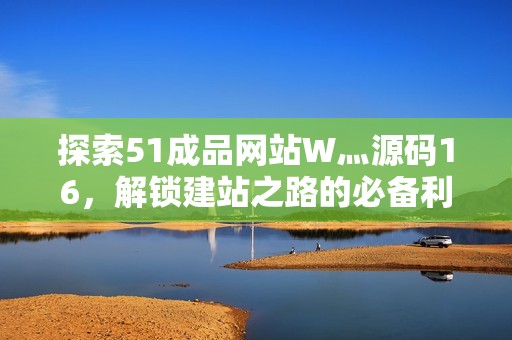 探索51成品网站W灬源码16，解锁建站之路的必备利